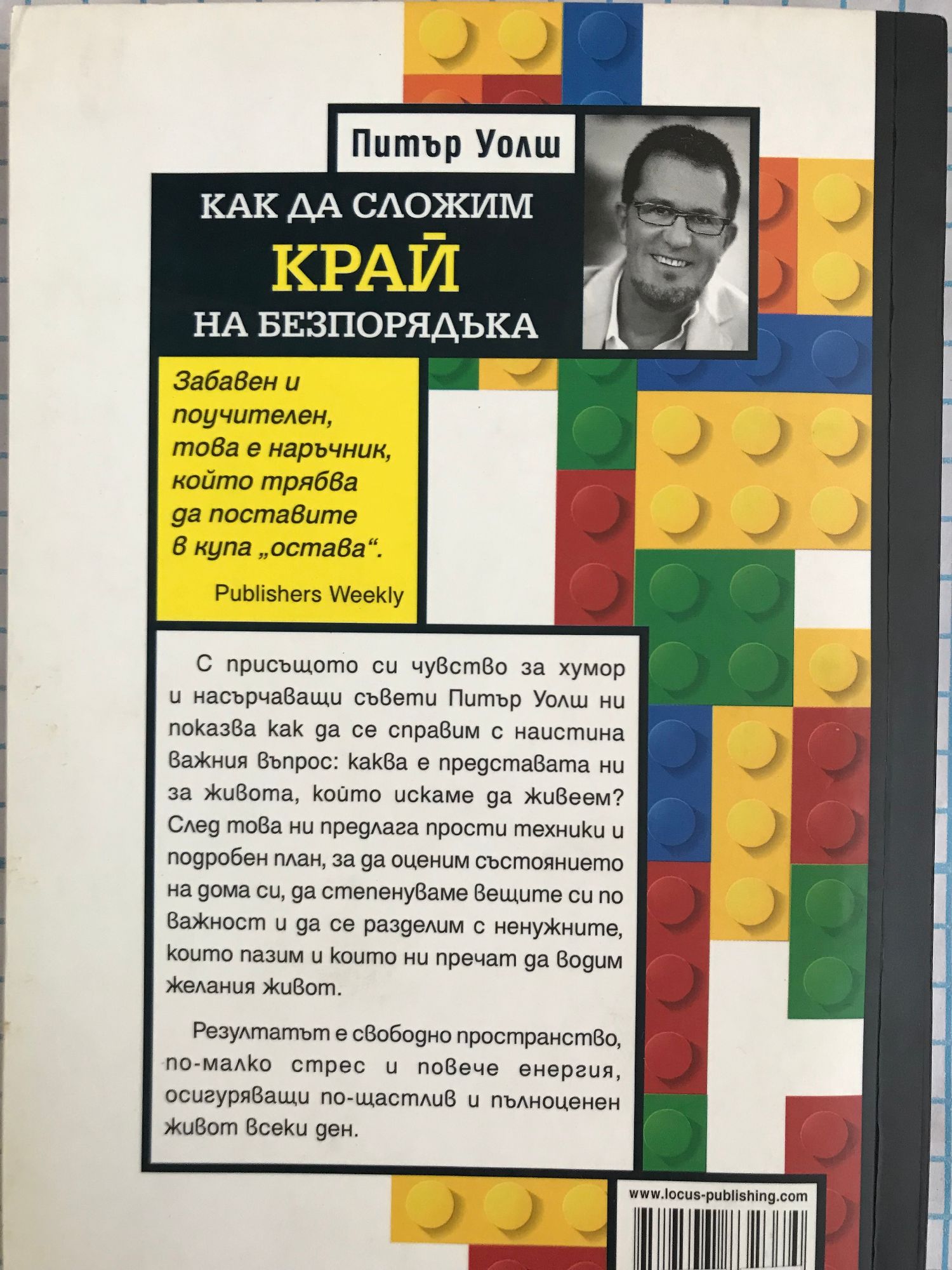 Питър Уолш

КАК ДА СЛОЖИМ
КРАЙ
НА БЕЗПОРЯДЪКА

Забавен и поучителен, това е наръчник, който трябва да поставите в купа „остава“.

Publishers Weekly

С присъщото си чувство за хумор и насърчаващи съвети Питър Уолш ни показва как да се справим с наистина важния въпрос: каква е представата ни за живота, който искаме да живеем? След това ни предлага прости техники и подробен план, за да оценим състоянието на дома си, да степенуваме вещите си по важност и да се разделим с ненужните, които пазим и които ни пречат да водим желания живот.

Резултатът е свободно пространство, по-малко стрес и повече енергия, осигуряващи по-щастлив и пълноценен живот всеки ден.

www.locus-publishing.com